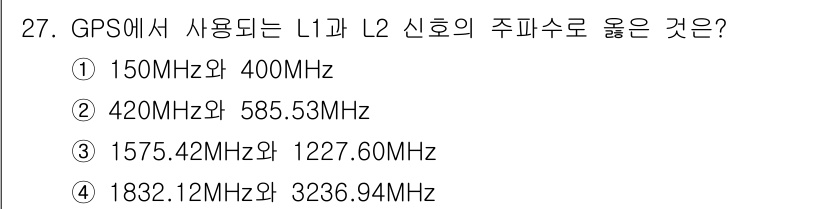 27. GPS에서 사용되는 L1과 L2 신호의 주파수로 옳은 것은?
① 150MHz와 400MHz
② 420MHz와 585.53MHz
③ 1575.42MHz와 1227.60MHz
④ 1832.12MHz와 3236.94MHz